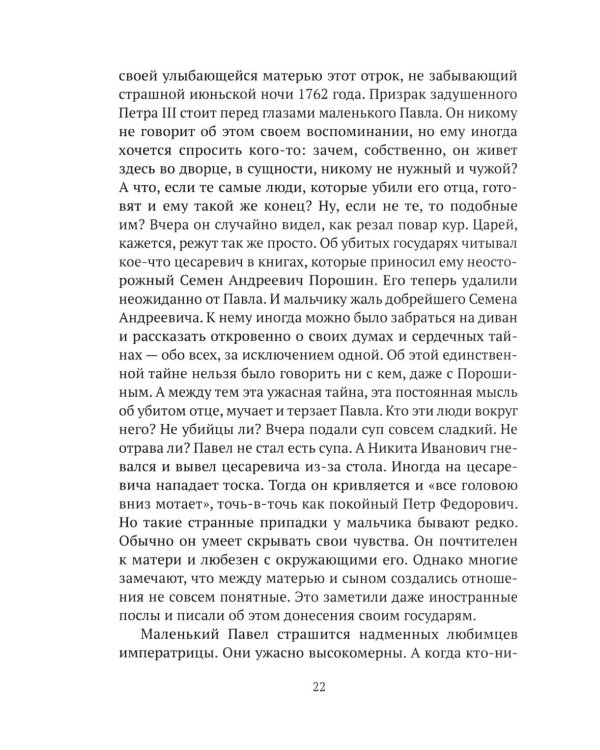 своей улыбающейся матерью этот отрок, не забывающий страшной июньской ночи 1762 года. Призрак задушенного Петра III стоит перед глазами маленького Павла. Он никому не говорит об этом своем воспоминании, но ему иногда хочется спросить кого-то: зачем, собственно, он живет здесь во дворце, в сущности, никому не нужный и чужой? А что, если те самые люди, которые убили его отца, готовят и ему такой же конец? Ну, если не те, то подобные им? Вчера он случайно видел, как резал повар кур. Царей, кажется, режут так же просто. Об убитых государях читывал кое-что цесаревич в книгах, которые приносил ему неосторожный Семен Андреевич Порошин. Его теперь удалили неожиданно от Павла. И мальчику жаль добрейшего Семена Андреевича. К нему иногда можно было забраться на диван и рассказать откровенно о своих думах и сердечных тайнах — обо всех, за исключением одной. Об этой единственной тайне нельзя было говорить ни с кем, даже с Порошиным. А между тем эта ужасная тайна, эта постоянная мысль об убитом отце, мучает и терзает Павла. Кто эти люди вокруг него? Не убийцы ли? Вчера подали суп совсем сладкий. Не отрава ли? Павел не стал есть супа. А Никита Иванович гневался и вывел цесаревича из-за стола. Иногда на цесаревича нападает тоска. Тогда он кривляется и «все головою вниз мотает», точь-в-точь как покойный Петр Федорович. Но такие странные припадки у мальчика бывают редко. Обычно он умеет скрывать свои чувства. Он почтителен к матери и любезен с окружающими его. Однако многие замечают, что между матерью и сыном создались отношения не совсем понятные. Это заметили даже иностранные послы и писали об этом донесения своим государям.

Маленький Павел страшится надменных любимцев императрицы. Они ужасно высокомерны. А когда кто-ни-

22